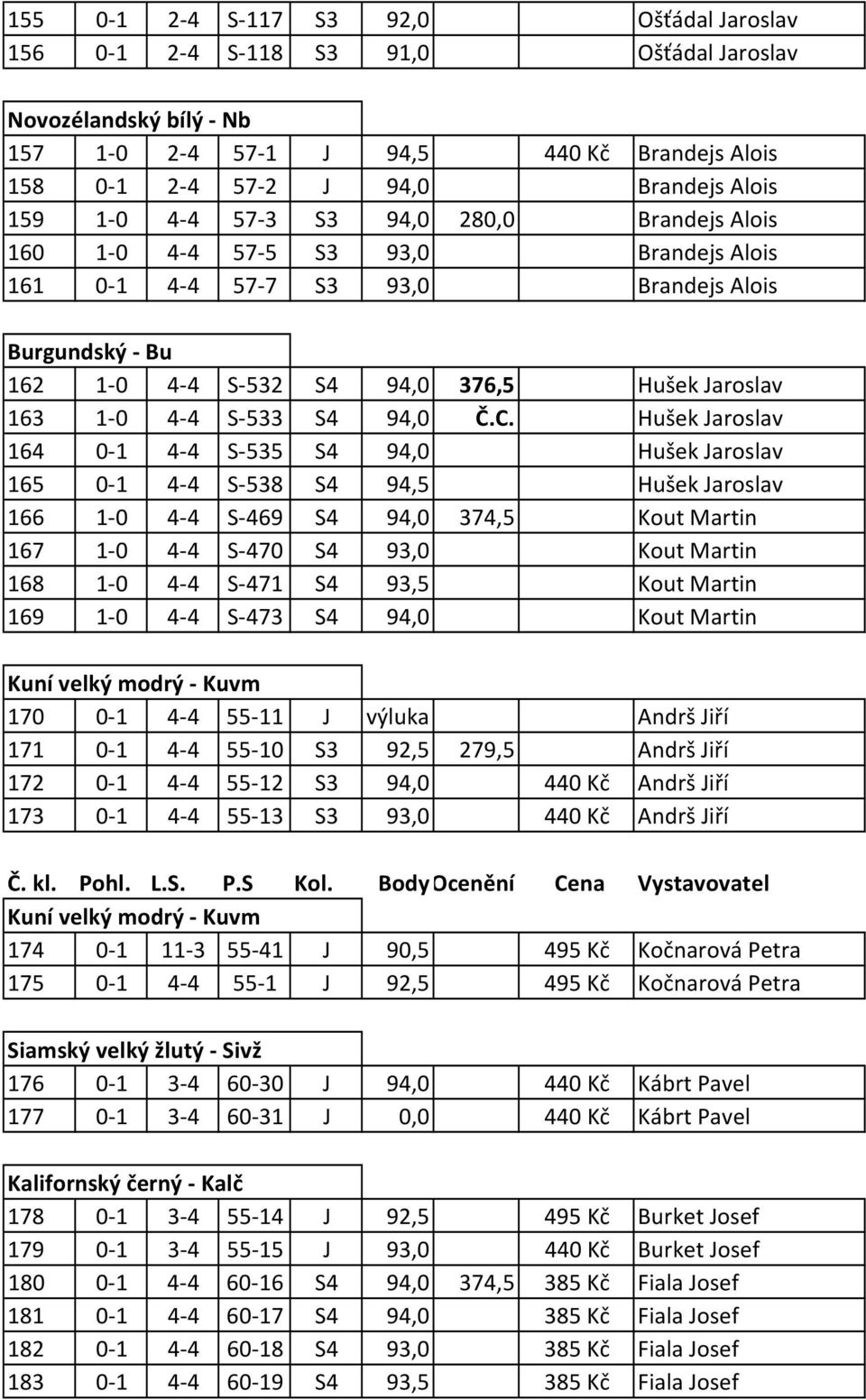 | 155 | 0-1 | 2-4 | S-117 | S3 | 92,0 | | | Ošťádal Jaroslav |
|---|---|---|---|---|---|---|---|---|
| 156 | 0-1 | 2-4 | S-118 | S3 | 91,0 | | | Ošťádal Jaroslav |

Novozélandský bílý - Nb

| 157 | 1-0 | 2-4 | 57-1 | J | 94,5 | | 440 Kč | Brandejs Alois |
|---|---|---|---|---|---|---|---|---|
| 158 | 0-1 | 2-4 | 57-2 | J | 94,0 | | | Brandejs Alois |
| 159 | 1-0 | 4-4 | 57-3 | S3 | 94,0 | 280,0 | | Brandejs Alois |
| 160 | 1-0 | 4-4 | 57-5 | S3 | 93,0 | | | Brandejs Alois |
| 161 | 0-1 | 4-4 | 57-7 | S3 | 93,0 | | | Brandejs Alois |

Burgundský - Bu

| 162 | 1-0 | 4-4 | S-532 | S4 | 94,0 | 376,5 | | Hušek Jaroslav |
|---|---|---|---|---|---|---|---|---|
| 163 | 1-0 | 4-4 | S-533 | S4 | 94,0 | Č.C. | | Hušek Jaroslav |
| 164 | 0-1 | 4-4 | S-535 | S4 | 94,0 | | | Hušek Jaroslav |
| 165 | 0-1 | 4-4 | S-538 | S4 | 94,5 | | | Hušek Jaroslav |
| 166 | 1-0 | 4-4 | S-469 | S4 | 94,0 | 374,5 | | Kout Martin |
| 167 | 1-0 | 4-4 | S-470 | S4 | 93,0 | | | Kout Martin |
| 168 | 1-0 | 4-4 | S-471 | S4 | 93,5 | | | Kout Martin |
| 169 | 1-0 | 4-4 | S-473 | S4 | 94,0 | | | Kout Martin |

Kuní velký modrý - Kuvm

| 170 | 0-1 | 4-4 | 55-11 | J | výluka | | | Andrš Jiří |
|---|---|---|---|---|---|---|---|---|
| 171 | 0-1 | 4-4 | 55-10 | S3 | 92,5 | 279,5 | | Andrš Jiří |
| 172 | 0-1 | 4-4 | 55-12 | S3 | 94,0 | | 440 Kč | Andrš Jiří |
| 173 | 0-1 | 4-4 | 55-13 | S3 | 93,0 | | 440 Kč | Andrš Jiří |

| Č. kl. | Pohl. | L.S. | P.S | Kol. | Body | Ocenění | Cena | Vystavovatel |
|---|---|---|---|---|---|---|---|---|

Kuní velký modrý - Kuvm

| 174 | 0-1 | 11-3 | 55-41 | J | 90,5 | | 495 Kč | Kočnarová Petra |
|---|---|---|---|---|---|---|---|---|
| 175 | 0-1 | 4-4 | 55-1 | J | 92,5 | | 495 Kč | Kočnarová Petra |

Siamský velký žlutý - Sivž

| 176 | 0-1 | 3-4 | 60-30 | J | 94,0 | | 440 Kč | Kábrt Pavel |
|---|---|---|---|---|---|---|---|---|
| 177 | 0-1 | 3-4 | 60-31 | J | 0,0 | | 440 Kč | Kábrt Pavel |

Kalifornský černý - Kalč

| 178 | 0-1 | 3-4 | 55-14 | J | 92,5 | | 495 Kč | Burket Josef |
|---|---|---|---|---|---|---|---|---|
| 179 | 0-1 | 3-4 | 55-15 | J | 93,0 | | 440 Kč | Burket Josef |
| 180 | 0-1 | 4-4 | 60-16 | S4 | 94,0 | 374,5 | 385 Kč | Fiala Josef |
| 181 | 0-1 | 4-4 | 60-17 | S4 | 94,0 | | 385 Kč | Fiala Josef |
| 182 | 0-1 | 4-4 | 60-18 | S4 | 93,0 | | 385 Kč | Fiala Josef |
| 183 | 0-1 | 4-4 | 60-19 | S4 | 93,5 | | 385 Kč | Fiala Josef |